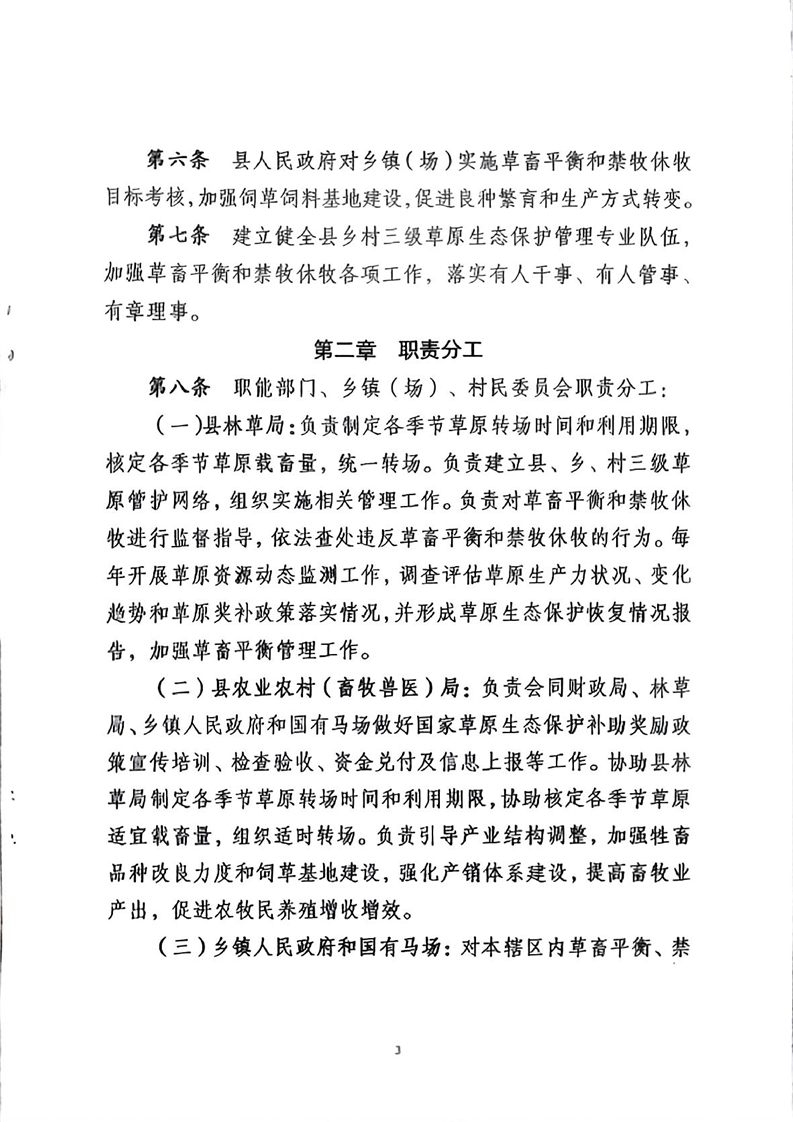 第六条　县人民政府对乡镇（场）实施草畜平衡和禁牧休牧目标考核，加强饲草饲料基地建设，促进良种繁育和生产方式转变。

第七条　建立健全县乡村三级草原生态保护管理专业队伍，加强草畜平衡和禁牧休牧各项工作，落实有人干事、有人管事、有章理事。

第二章　职责分工

第八条　职能部门、乡镇（场）、村民委员会职责分工：

（一）县林草局：负责制定各季节草原转场时间和利用期限，核定各季节草原载畜量，统一转场。负责建立县、乡、村三级草原管护网络，组织实施相关管理工作。负责对草畜平衡和禁牧休牧进行监督指导，依法查处违反草畜平衡和禁牧休牧的行为。每年开展草原资源动态监测工作，调查评估草原生产力状况、变化趋势和草原奖补政策落实情况，并形成草原生态保护恢复情况报告，加强草畜平衡管理工作。

（二）县农业农村（畜牧兽医）局：负责会同财政局、林草局、乡镇人民政府和国有马场做好国家草原生态保护补助奖励政策宣传培训、检查验收、资金兑付及信息上报等工作。协助县林草局制定各季节草原转场时间和利用期限，协助核定各季节草原适宜载畜量，组织适时转场。负责引导产业结构调整，加强牲畜品种改良力度和饲草基地建设，强化产销体系建设，提高畜牧业产出，促进农牧民养殖增收增效。

（三）乡镇人民政府和国有马场：对本辖区内草畜平衡、禁

3